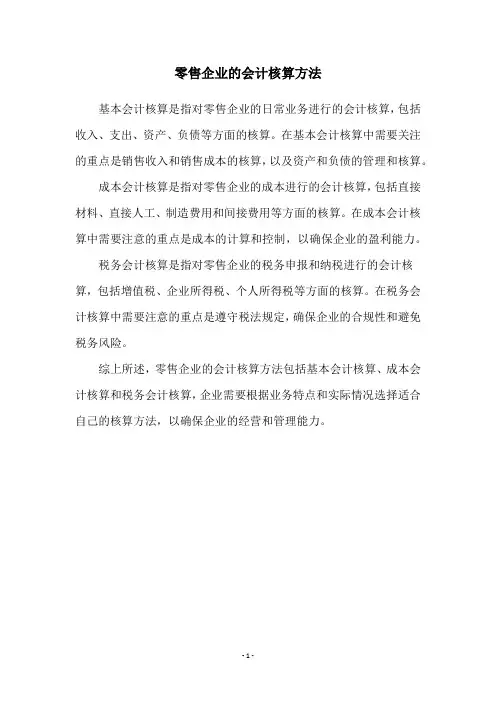 零售企业的会计核算方法

基本会计核算是指对零售企业的日常业务进行的会计核算，包括收入、支出、资产、负债等方面的核算。在基本会计核算中需要关注的重点是销售收入和销售成本的核算，以及资产和负债的管理和核算。

成本会计核算是指对零售企业的成本进行的会计核算，包括直接材料、直接人工、制造费用和间接费用等方面的核算。在成本会计核算中需要注意的重点是成本的计算和控制，以确保企业的盈利能力。

税务会计核算是指对零售企业的税务申报和纳税进行的会计核算，包括增值税、企业所得税、个人所得税等方面的核算。在税务会计核算中需要注意的重点是遵守税法规定，确保企业的合规性和避免税务风险。

综上所述，零售企业的会计核算方法包括基本会计核算、成本会计核算和税务会计核算，企业需要根据业务特点和实际情况选择适合自己的核算方法，以确保企业的经营和管理能力。

- 1 -